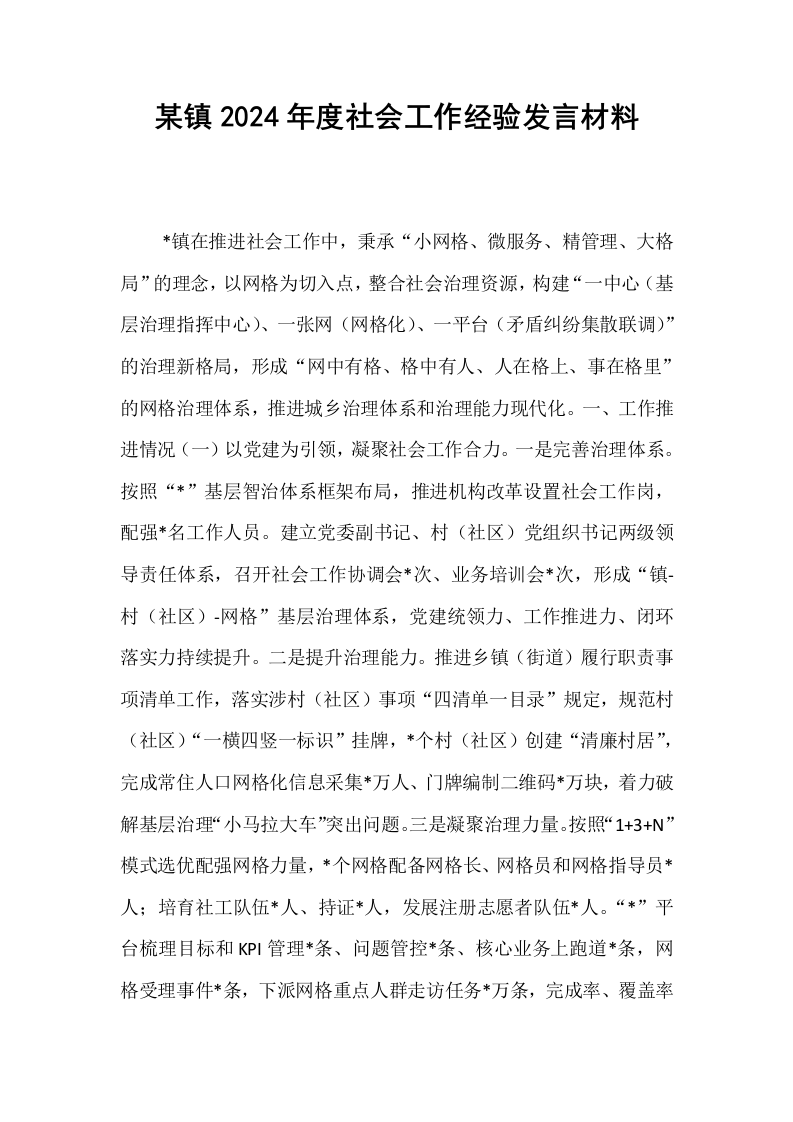 某镇2024年度社会工作经验发言材料

*镇在推进社会工作中，秉承“小网格、微服务、精管理、大格局”的理念，以网格为切入点，整合社会治理资源，构建“一中心（基层治理指挥中心）、一张网（网格化）、一平台（矛盾纠纷集散联调）”的治理新格局，形成“网中有格、格中有人、人在格上、事在格里”的网格治理体系，推进城乡治理体系和治理能力现代化。一、工作推进情况（一）以党建为引领，凝聚社会工作合力。一是完善治理体系。按照“*”基层智治体系框架布局，推进机构改革设置社会工作岗，配强*名工作人员。建立党委副书记、村（社区）党组织书记两级领导责任体系，召开社会工作协调会*次、业务培训会*次，形成“镇-村（社区）-网格”基层治理体系，党建统领力、工作推进力、闭环落实力持续提升。二是提升治理能力。推进乡镇（街道）履行职责事项清单工作，落实涉村（社区）事项“四清单一目录”规定，规范村（社区）“一横四竖一标识”挂牌，*个村（社区）创建“清廉村居”，完成常住人口网格化信息采集*万人、门牌编制二维码*万块，着力破解基层治理“小马拉大车”突出问题。三是凝聚治理力量。按照“1+3+N”模式选优配强网格力量，*个网格配备网格长、网格员和网格指导员*人；培育社工队伍*人、持证*人，发展注册志愿者队伍*人。“*”平台梳理目标和KPI管理*条、问题管控*条、核心业务上跑道*条，网格受理事件*条，下派网格重点人群走访任务*万条，完成率、覆盖率